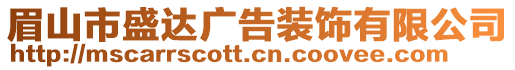 眉山市盛达广告装饰有限公司
http://mscarrscott.cn.coovee.com